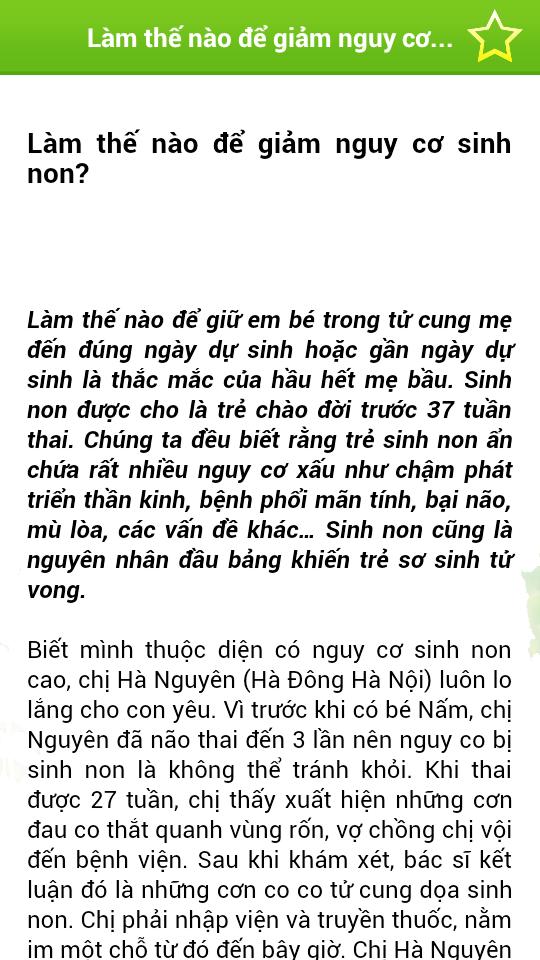 Làm thế nào để giảm nguy cơ...

Làm thế nào để giảm nguy cơ sinh non?

Làm thế nào để giữ em bé trong tử cung mẹ đến đúng ngày dự sinh hoặc gần ngày dự sinh là thắc mắc của hầu hết mẹ bầu. Sinh non được cho là trẻ chào đời trước 37 tuần thai. Chúng ta đều biết rằng trẻ sinh non ẩn chứa rất nhiều nguy cơ xấu như chậm phát triển thần kinh, bệnh phổi mãn tính, bại não, mù lòa, các vấn đề khác... Sinh non cũng là nguyên nhân đầu bảng khiến trẻ sơ sinh tử vong.

Biết mình thuộc diện có nguy cơ sinh non cao, chị Hà Nguyên (Hà Đông Hà Nội) luôn lo lắng cho con yêu. Vì trước khi có bé Nấm, chị Nguyên đã não thai đến 3 lần nên nguy co bị sinh non là không thể tránh khỏi. Khi thai được 27 tuần, chị thấy xuất hiện những cơn đau co thắt quanh vùng rốn, vợ chồng chị vội đến bệnh viện. Sau khi khám xét, bác sĩ kết luận đó là những cơn co co tử cung dọa sinh non. Chị phải nhập viện và truyền thuốc, nằm im một chỗ từ đó đến bây giờ. Chị Hà Nguyên